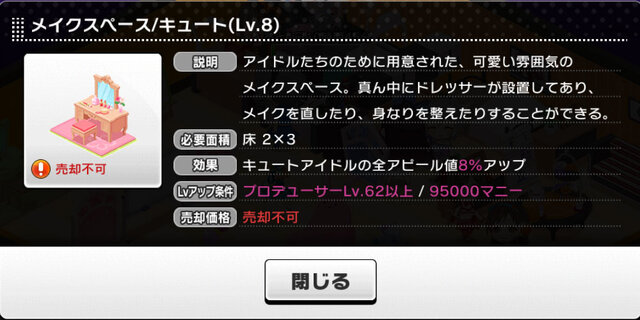 メイクスペース/キュート(Lv.8)

売却不可

説明 アイドルたちのために用意された、可愛い雰囲気のメイクスペース。真ん中にドレッサーが設置してあり、メイクを直したり、身なりを整えたりすることができる。

必要面積 床 2×3

効果 キュートアイドルの全アピール値8%アップ

Lvアップ条件 プロデューサーLv.62以上 / 95000マニー

売却価格 売却不可

閉じる